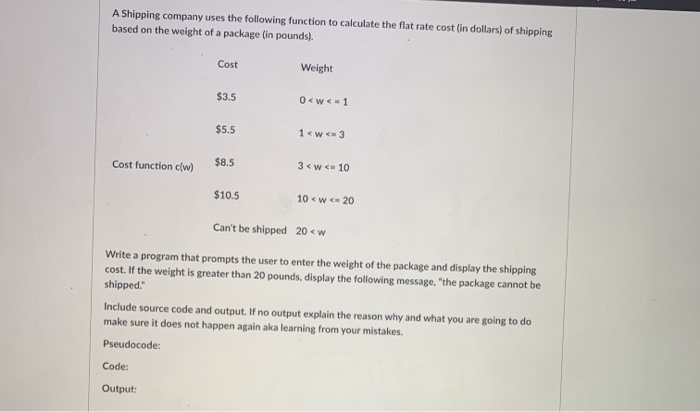 A Shipping company uses the following function to calculate the flat rate cost (in dollars) of shipping based on the weight of a package (in pounds).

|  | Cost | Weight |
|---|---|---|
|  | $3.5 | 0 < w < = 1 |
|  | $5.5 | 1 < w <= 3 |
| Cost function c(w) | $8.5 | 3 < w <= 10 |
|  | $10.5 | 10 < w <= 20 |
|  | Can't be shipped | 20 < w |

Write a program that prompts the user to enter the weight of the package and display the shipping cost. If the weight is greater than 20 pounds, display the following message, "the package cannot be shipped."

Include source code and output. If no output explain the reason why and what you are going to do make sure it does not happen again aka learning from your mistakes.

Pseudocode:

Code:

Output: